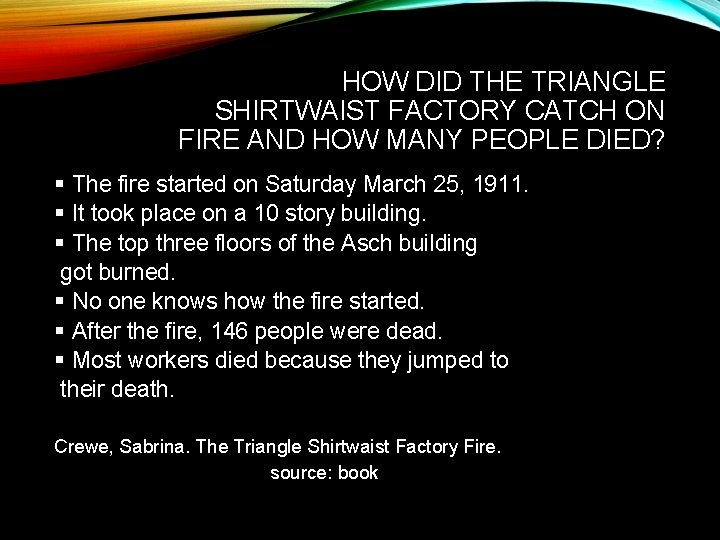 HOW DID THE TRIANGLE SHIRTWAIST FACTORY CATCH ON FIRE AND HOW MANY PEOPLE DIED?

▪ The fire started on Saturday March 25, 1911.
▪ It took place on a 10 story building.
▪ The top three floors of the Asch building got burned.
▪ No one knows how the fire started.
▪ After the fire, 146 people were dead.
▪ Most workers died because they jumped to their death.

Crewe, Sabrina. The Triangle Shirtwaist Factory Fire.
source: book